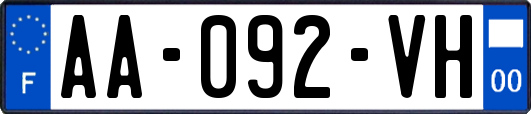 F
AA-092-VH
00